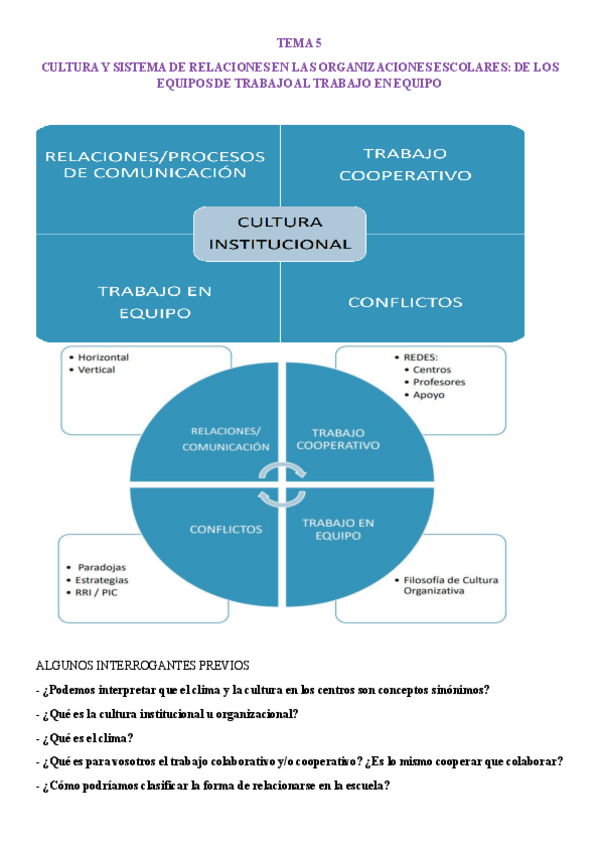 TEMA 5

CULTURA Y SISTEMA DE RELACIONES EN LAS ORGANIZACIONES ESCOLARES: DE LOS EQUIPOS DE TRABAJO AL TRABAJO EN EQUIPO

RELACIONES/PROCESOS DE COMUNICACIÓN

TRABAJO COOPERATIVO

CULTURA INSTITUCIONAL

TRABAJO EN EQUIPO

CONFLICTOS

• Horizontal
• Vertical

• REDES:
• Centros
• Profesores
• Apoyo

RELACIONES/ COMUNICACIÓN

TRABAJO COOPERATIVO

CONFLICTOS

TRABAJO EN EQUIPO

• Paradojas
• Estrategias
• RRI / PIC

• Filosofía de Cultura Organizativa

ALGUNOS INTERROGANTES PREVIOS

- ¿Podemos interpretar que el clima y la cultura en los centros son conceptos sinónimos?

- ¿Qué es la cultura institucional u organizacional?

- ¿Qué es el clima?

- ¿Qué es para vosotros el trabajo colaborativo y/o cooperativo? ¿Es lo mismo cooperar que colaborar?

- ¿Cómo podríamos clasificar la forma de relacionarse en la escuela?